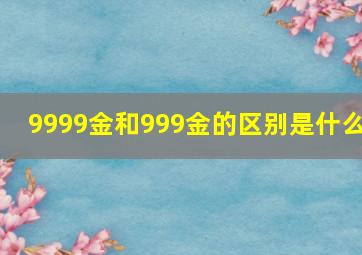 9999金和999金的区别是什么